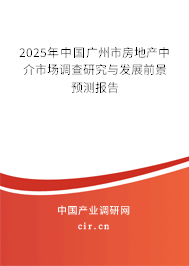 2025年中国广州市房地产中介市场调查研究与发展前景预测报告

中国产业调研网

cir.cn